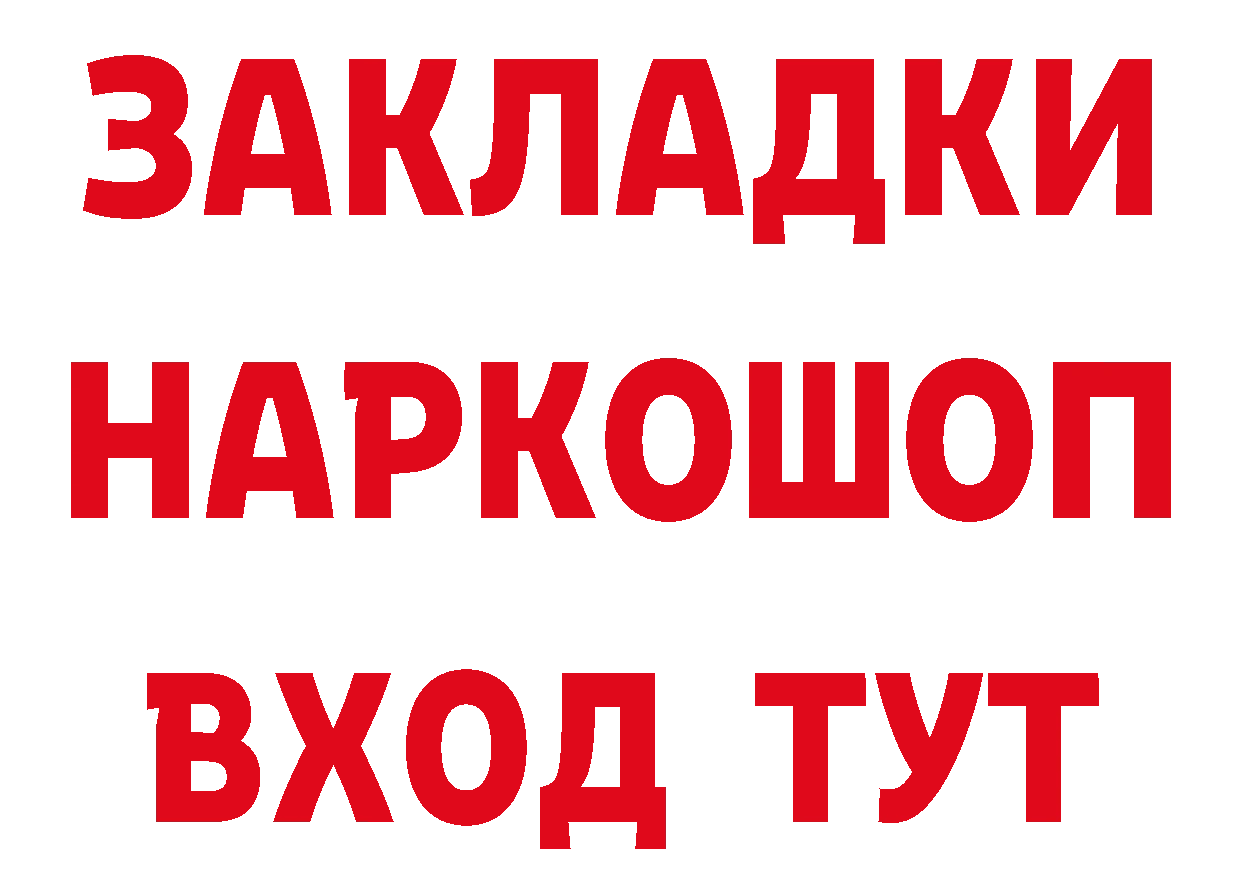 ЗАКЛАДКИ НАРКОШОП ВХОД ТУТ